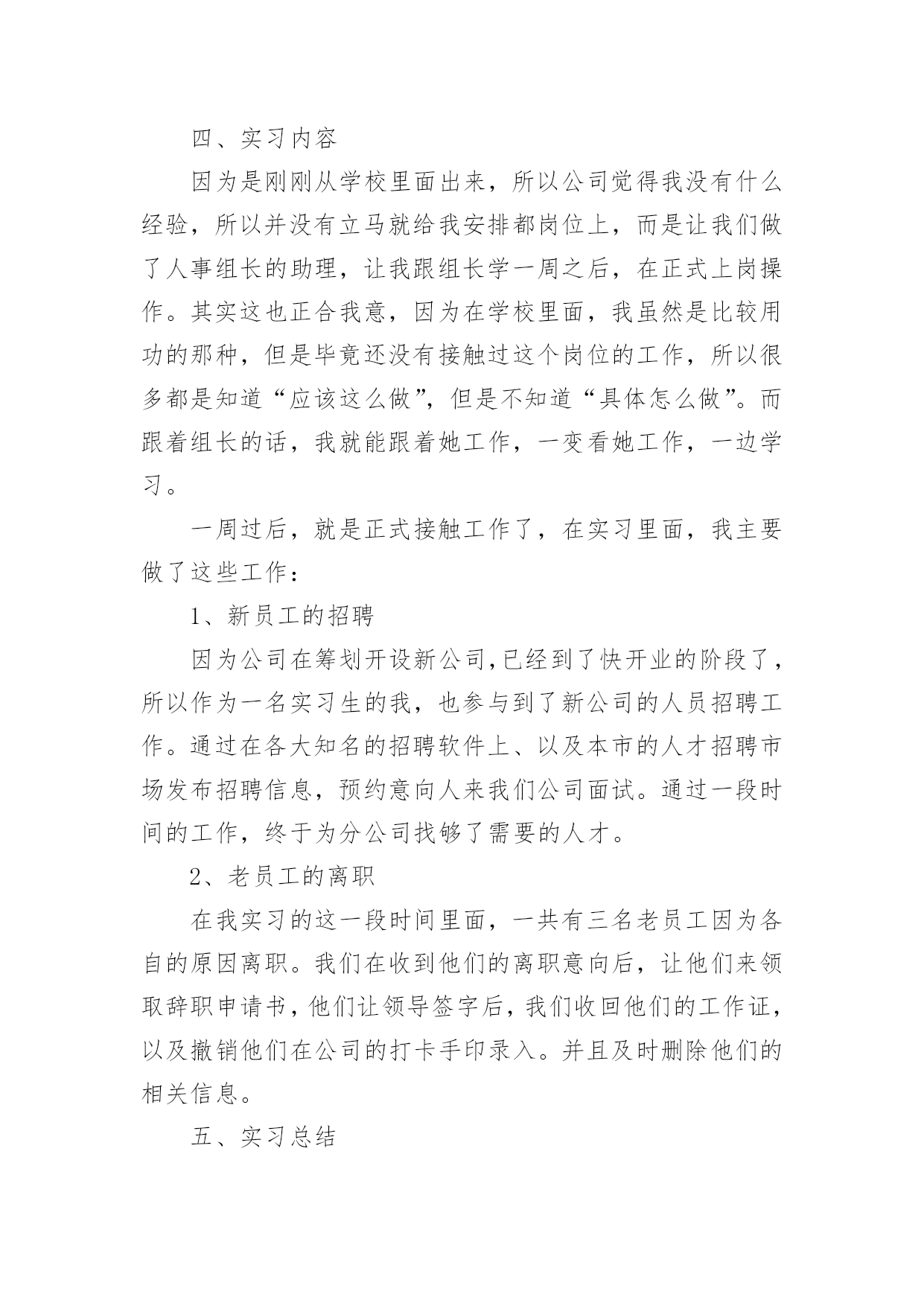 四、实习内容

因为是刚刚从学校里面出来，所以公司觉得我没有什么经验，所以并没有立马就给我安排都岗位上，而是让我们做了人事组长的助理，让我跟组长学一周之后，在正式上岗操作。其实这也正合我意，因为在学校里面，我虽然是比较用功的那种，但是毕竟还没有接触过这个岗位的工作，所以很多都是知道“应该这么做”，但是不知道“具体怎么做”。而跟着组长的话，我就能跟着她工作，一变看她工作，一边学习。

一周过后，就是正式接触工作了，在实习里面，我主要做了这些工作：

1、新员工的招聘

因为公司在筹划开设新公司,已经到了快开业的阶段了，所以作为一名实习生的我，也参与到了新公司的人员招聘工作。通过在各大知名的招聘软件上、以及本市的人才招聘市场发布招聘信息，预约意向人来我们公司面试。通过一段时间的工作，终于为分公司找够了需要的人才。

2、老员工的离职

在我实习的这一段时间里面，一共有三名老员工因为各自的原因离职。我们在收到他们的离职意向后，让他们来领取辞职申请书，他们让领导签字后，我们收回他们的工作证，以及撤销他们在公司的打卡手印录入。并且及时删除他们的相关信息。

五、实习总结